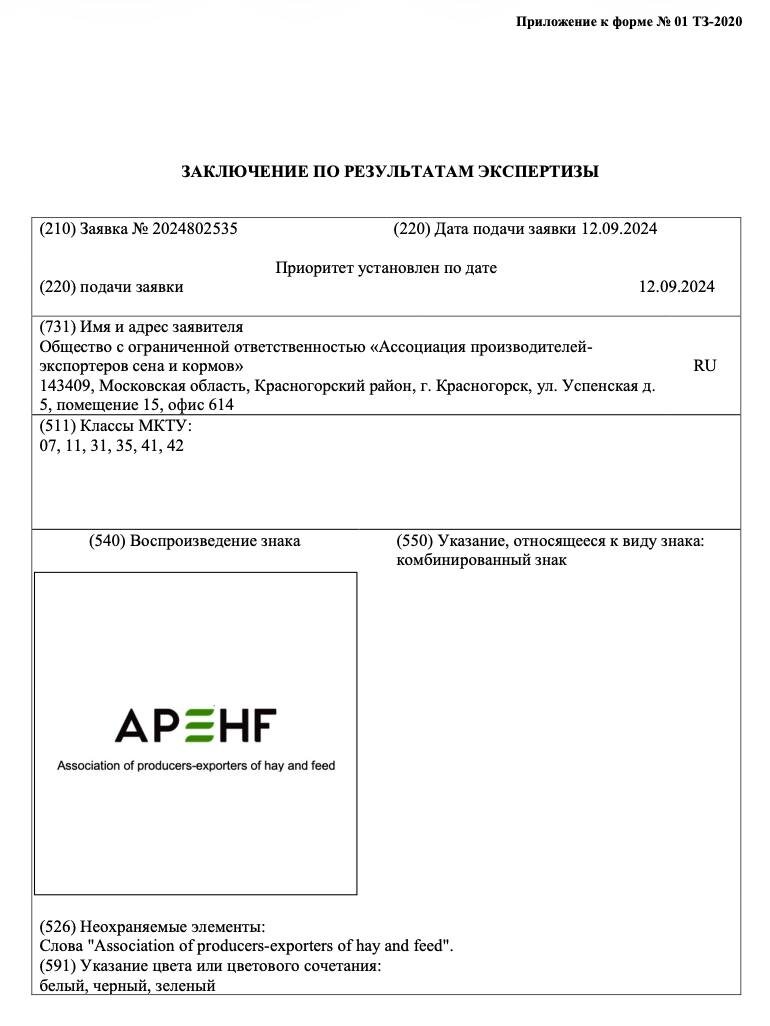 Приложение к форме № 01 ТЗ-2020

ЗАКЛЮЧЕНИЕ ПО РЕЗУЛЬТАТАМ ЭКСПЕРТИЗЫ

(210) Заявка № 2024802535 (220) Дата подачи заявки 12.09.2024

Приоритет установлен по дате

(220) подачи заявки 12.09.2024

(731) Имя и адрес заявителя
Общество с ограниченной ответственностью «Ассоциация производителей-экспортеров сена и кормов» RU
143409, Московская область, Красногорский район, г. Красногорск, ул. Успенская д. 5, помещение 15, офис 614

(511) Классы МКТУ:
07, 11, 31, 35, 41, 42

(540) Воспроизведение знака

APEHF
Association of producers-exporters of hay and feed

(550) Указание, относящееся к виду знака:
комбинированный знак

(526) Неохраняемые элементы:
Слова "Association of producers-exporters of hay and feed".
(591) Указание цвета или цветового сочетания:
белый, черный, зеленый